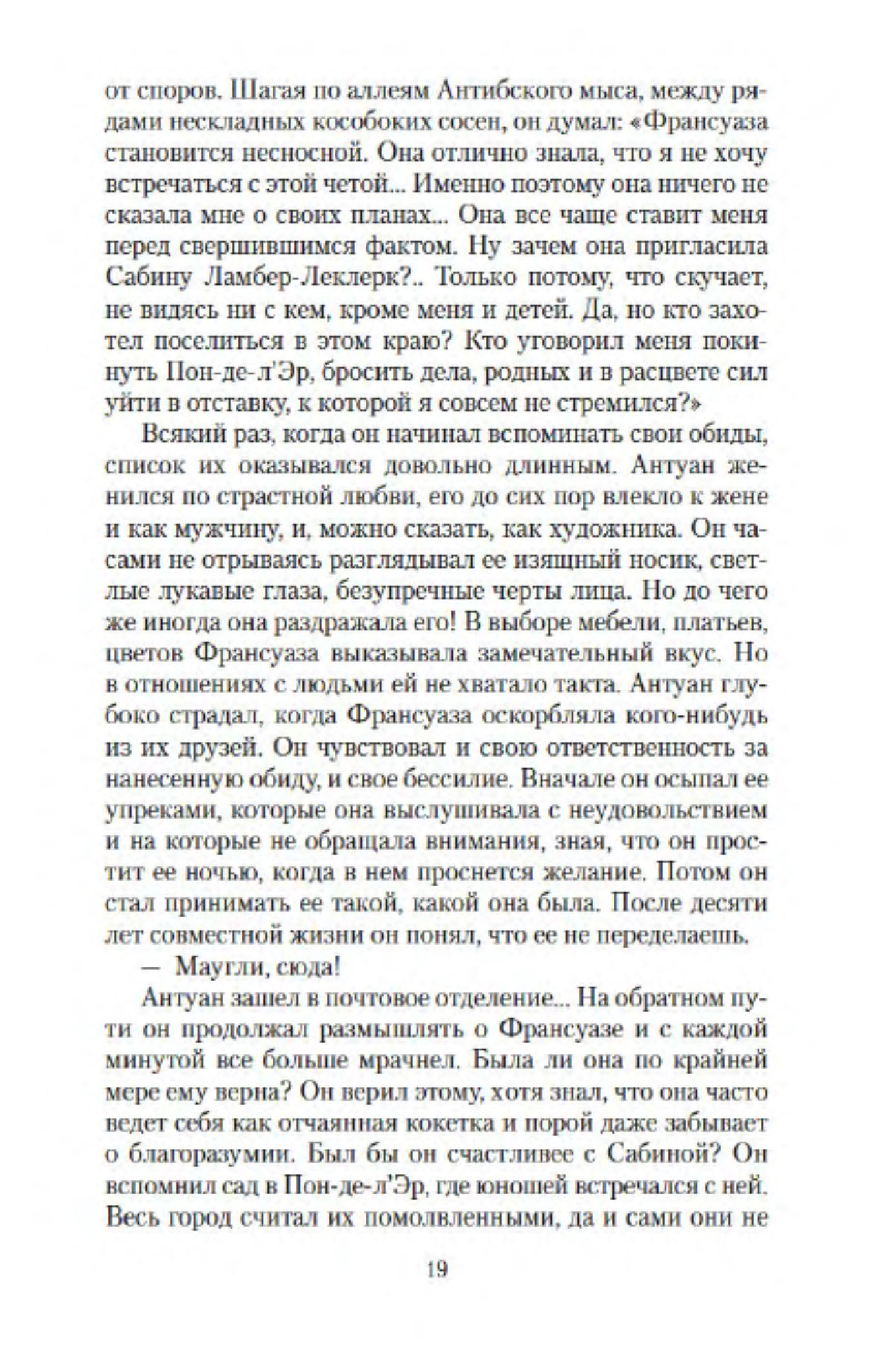 от споров. Шагая по аллеям Антибского мыса, между рядами нескладных кособоких сосен, он думал: «Франсуаза становится несносной. Она отлично знала, что я не хочу встречаться с этой четой... Именно поэтому она ничего не сказала мне о своих планах... Она все чаще ставит меня перед свершившимся фактом. Ну зачем она пригласила Сабину Ламбер-Леклерк?.. Только потому, что скучает, не видясь ни с кем, кроме меня и детей. Да, но кто захотел поселиться в этом краю? Кто уговорил меня покинуть Пон-де-л'Эр, бросить дела, родных и в расцвете сил уйти в отставку, к которой я совсем не стремился?»

Всякий раз, когда он начинал вспоминать свои обиды, список их оказывался довольно длинным. Антуан женился по страстной любви, его до сих пор влекло к жене и как мужчину, и, можно сказать, как художника. Он часами не отрываясь разглядывал ее изящный носик, светлые лукавые глаза, безупречные черты лица. Но до чего же иногда она раздражала его! В выборе мебели, платьев, цветов Франсуаза выказывала замечательный вкус. Но в отношениях с людьми ей не хватало такта. Антуан глубоко страдал, когда Франсуаза оскорбляла кого-нибудь из их друзей. Он чувствовал и свою ответственность за нанесенную обиду, и свое бессилие. Вначале он осыпал ее упреками, которые она выслушивала с неудовольствием и на которые не обращала внимания, зная, что он простит ее ночью, когда в нем проснется желание. Потом он стал принимать ее такой, какой она была. После десяти лет совместной жизни он понял, что ее не переделаешь.

— Маугли, сюда!

Антуан зашел в почтовое отделение... На обратном пути он продолжал размышлять о Франсуазе и с каждой минутой все больше мрачнел. Была ли она по крайней мере ему верна? Он верил этому, хотя знал, что она часто ведет себя как отчаянная кокетка и порой даже забывает о благоразумии. Был бы он счастливее с Сабиной? Он вспомнил сад в Пон-де-л'Эр, где юношей встречался с ней. Весь город считал их помолвленными, да и сами они не

19